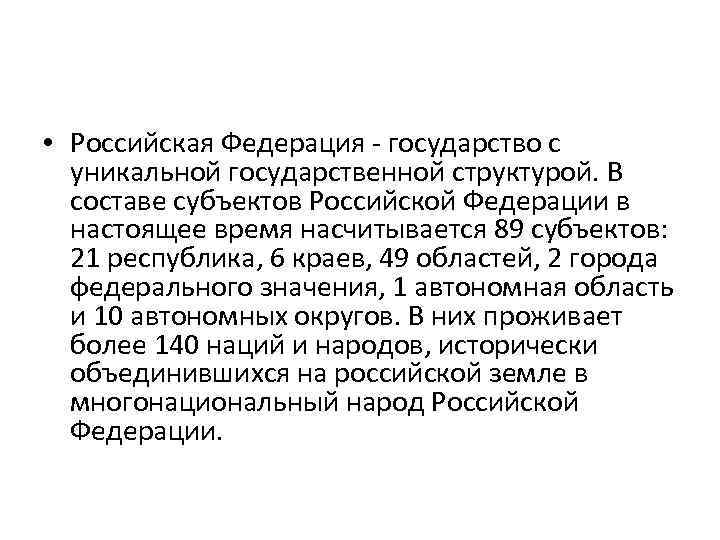 • Российская Федерация - государство с уникальной государственной структурой. В составе субъектов Российской Федерации в настоящее время насчитывается 89 субъектов: 21 республика, 6 краев, 49 областей, 2 города федерального значения, 1 автономная область и 10 автономных округов. В них проживает более 140 наций и народов, исторически объединившихся на российской земле в многонациональный народ Российской Федерации.